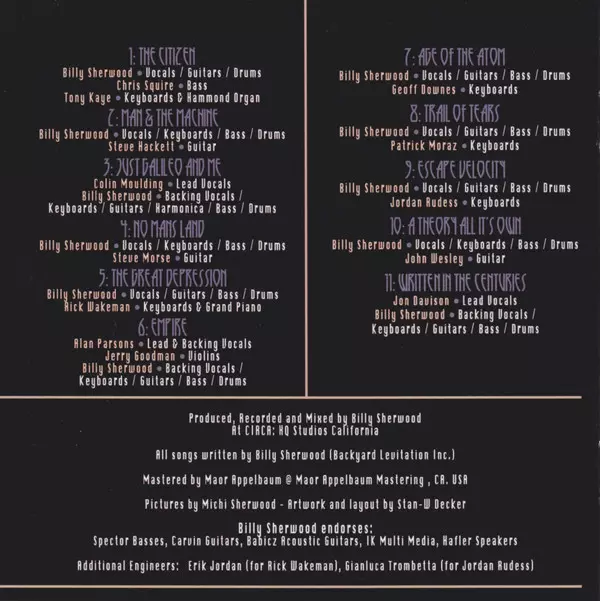 1: THE CITIZEN
Billy Sherwood • Vocals / Guitars / Drums
Chris Squire • Bass
Tony Kaye • Keyboards & Hammond Organ

2: MAN & THE MACHINE
Billy Sherwood • Vocals / Keyboards / Bass / Drums
Steve Hackett • Guitar

3: JUST GALILEO AND ME
Colin Moulding • Lead Vocals
Billy Sherwood • Backing Vocals / Keyboards / Guitars / Harmonica / Bass / Drums

4: NO MANS LAND
Billy Sherwood • Vocals / Keyboards / Bass / Drums
Steve Morse • Guitar

5: THE GREAT DEPRESSION
Billy Sherwood • Vocals / Guitars / Bass / Drums
Rick Wakeman • Keyboards & Grand Piano

6: EMPIRE
Alan Parsons • Lead & Backing Vocals
Jerry Goodman • Violins
Billy Sherwood • Backing Vocals / Keyboards / Guitars / Bass / Drums

7: AGE OF THE ATOM
Billy Sherwood • Vocals / Guitars / Bass / Drums
Geoff Downes • Keyboards

8: TRAIL OF TEARS
Billy Sherwood • Vocals / Guitars / Bass / Drums
Patrick Moraz • Keyboards

9: ESCAPE VELOCITY
Billy Sherwood • Vocals / Guitars / Bass / Drums
Jordan Rudess • Keyboards

10: A THEORY ALL IT'S OWN
Billy Sherwood • Vocals / Keyboards / Bass / Drums
John Wesley • Guitar

11: WRITTEN IN THE CENTURIES
Jon Davison • Lead Vocals
Billy Sherwood • Backing Vocals / Keyboards / Guitars / Bass / Drums

Produced, Recorded and Mixed by Billy Sherwood
At CIRCA: HQ Studios California

All songs written by Billy Sherwood (Backyard Levitation Inc.)

Mastered by Maor Appelbaum @ Maor Appelbaum Mastering , CA. USA

Pictures by Michi Sherwood - Artwork and layout by Stan-W Decker

Billy Sherwood endorses:
Spector Basses, Carvin Guitars, Babicz Acoustic Guitars, IK Multi Media, Hafler Speakers

Additional Engineers: Erik Jordan (for Rick Wakeman), Gianluca Trombetta (for Jordan Rudess)